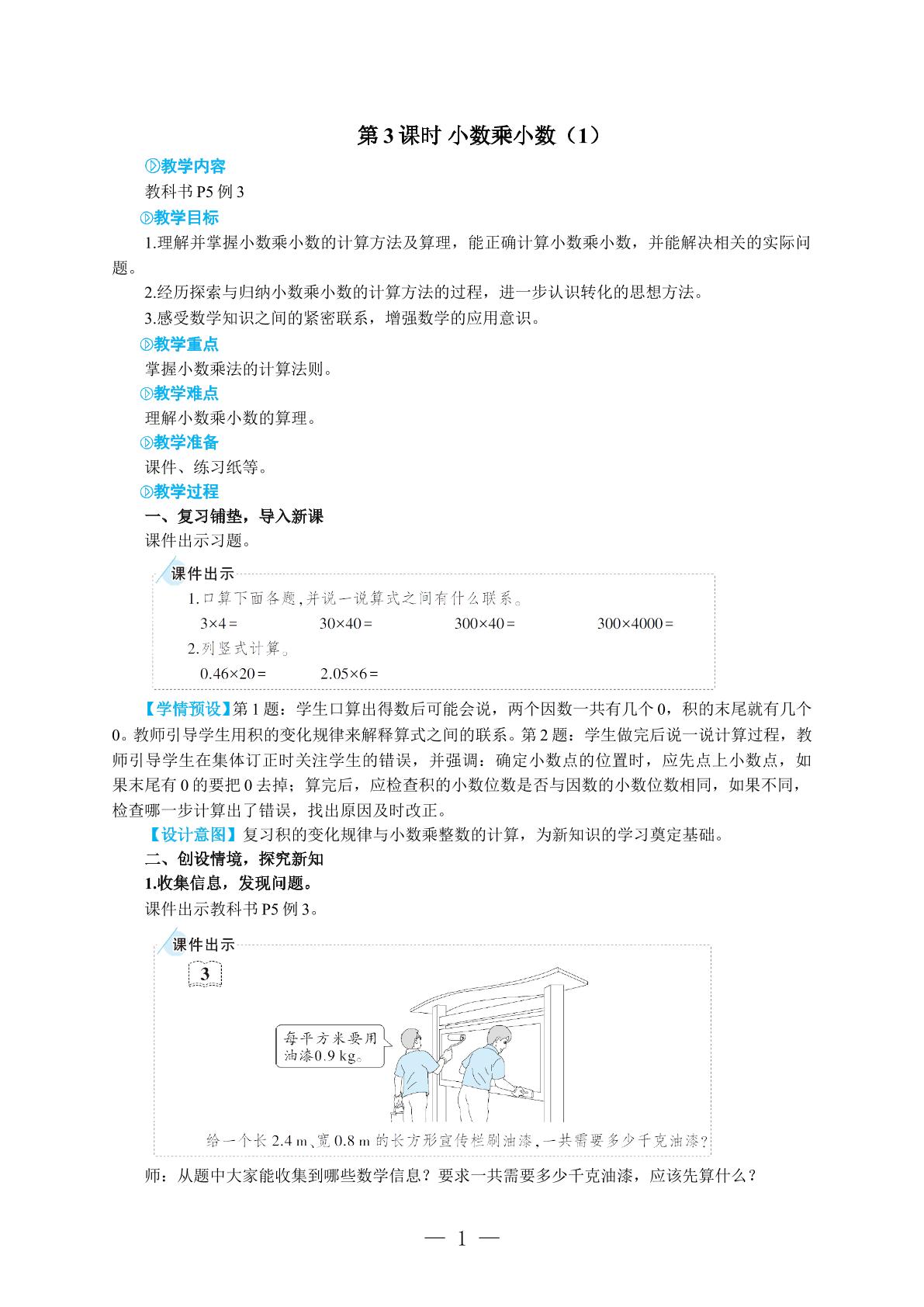 第3课时 小数乘小数（1）

教学内容

教科书P5例3

教学目标

1.理解并掌握小数乘小数的计算方法及算理，能正确计算小数乘小数，并能解决相关的实际问题。

2.经历探索与归纳小数乘小数的计算方法的过程，进一步认识转化的思想方法。

3.感受数学知识之间的紧密联系，增强数学的应用意识。

教学重点

掌握小数乘法的计算法则。

教学难点

理解小数乘小数的算理。

教学准备

课件、练习纸等。

教学过程

一、复习铺垫，导入新课

课件出示习题。

课件出示

1.口算下面各题，并说一说算式之间有什么联系。

$3\times4=$ $30\times40=$ $300\times40=$ $300\times4000=$

2.列竖式计算。

$0.46\times20=$ $2.05\times6=$

【学情预设】第1题：学生口算出得数后可能会说，两个因数一共有几个0，积的末尾就有几个0。教师引导学生用积的变化规律来解释算式之间的联系。第2题：学生做完后说一说计算过程，教师引导学生在集体订正时关注学生的错误，并强调：确定小数点的位置时，应先点上小数点，如果末尾有0的要把0去掉；算完后，应检查积的小数位数是否与因数的小数位数相同，如果不同，检查哪一步计算出了错误，找出原因及时改正。

【设计意图】复习积的变化规律与小数乘整数的计算，为新知识的学习奠定基础。

二、创设情境，探究新知

1.收集信息，发现问题。

课件出示教科书P5例3。

课件出示

3

每平方米要用油漆0.9 kg。

给一个长2.4 m、宽0.8 m的长方形宣传栏刷油漆，一共需要多少千克油漆？

师：从题中大家能收集到哪些数学信息？要求一共需要多少千克油漆，应该先算什么？

— 1 —